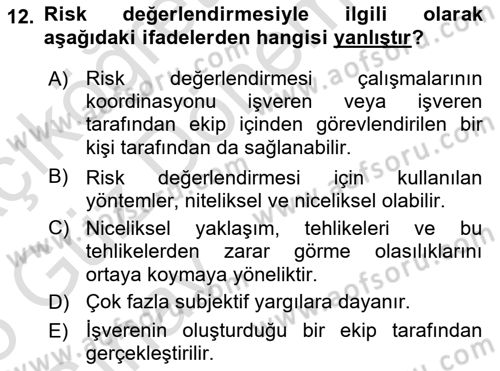 12. Risk değerlendirmesiyle ilgili olarak aşağıdaki ifadelerden hangisi yanlıştır?

A) Risk değerlendirmesi çalışmalarının koordinasyonu işveren veya işveren tarafından ekip içinden görevlendirilen bir kişi tarafından da sağlanabilir.

B) Risk değerlendirmesi için kullanılan yöntemler, niteliksel ve niceliksel olabilir.

C) Niceliksel yaklaşım, tehlikeleri ve bu tehlikelerden zarar görme olasılıklarını ortaya koymaya yöneliktir.

D) Çok fazla subjektif yargılara dayanır.

E) İşverenin oluşturduğu bir ekip tarafından gerçekleştirilir.

www.aofsoru.com